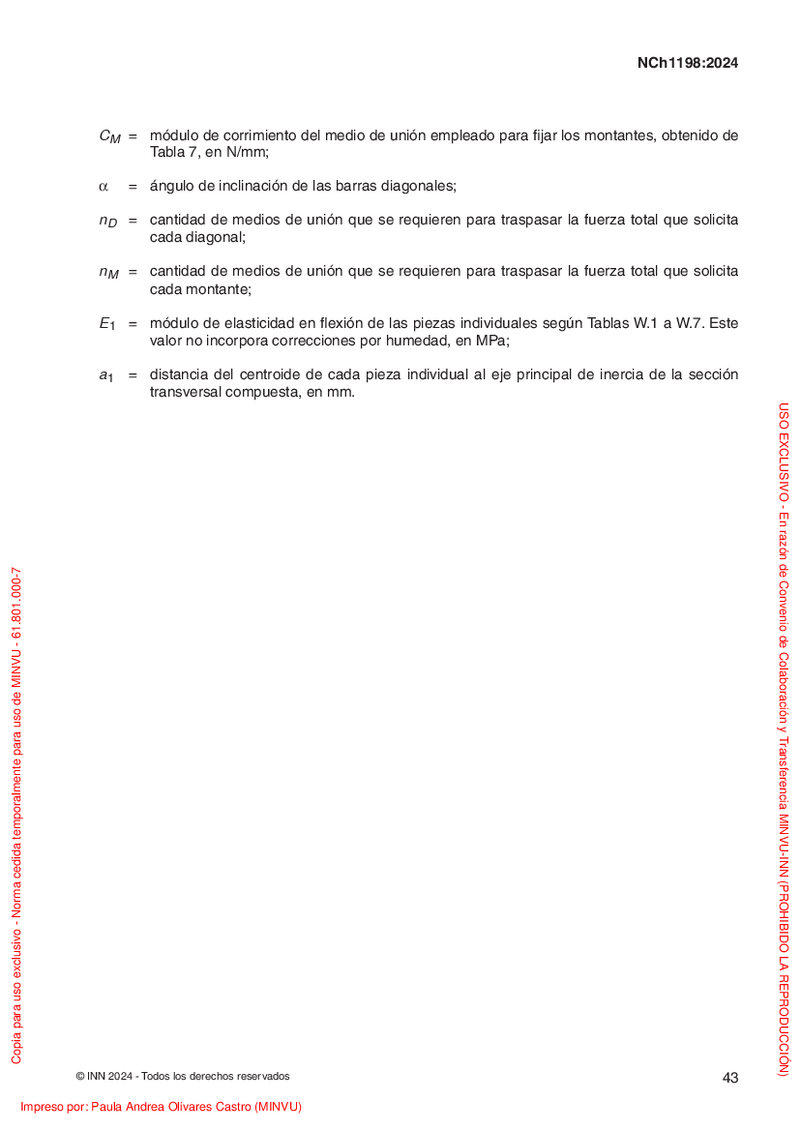 NCh1198:2024

$C_M$ = módulo de corrimiento del medio de unión empleado para fijar los montantes, obtenido de Tabla 7, en N/mm;

$\alpha$ = ángulo de inclinación de las barras diagonales;

$n_D$ = cantidad de medios de unión que se requieren para traspasar la fuerza total que solicita cada diagonal;

$n_M$ = cantidad de medios de unión que se requieren para traspasar la fuerza total que solicita cada montante;

$E_1$ = módulo de elasticidad en flexión de las piezas individuales según Tablas W.1 a W.7. Este valor no incorpora correcciones por humedad, en MPa;

$a_1$ = distancia del centroide de cada pieza individual al eje principal de inercia de la sección transversal compuesta, en mm.

USO EXCLUSIVO - En razón de Convenio de Colaboración y Transferencia MINVU-INN (PROHIBIDO LA REPRODUCCIÓN)

Copia para uso exclusivo - Norma cedida temporalmente para uso de MINVU - 61.801.000-7

© INN 2024 - Todos los derechos reservados

43

Impreso por: Paula Andrea Olivares Castro (MINVU)